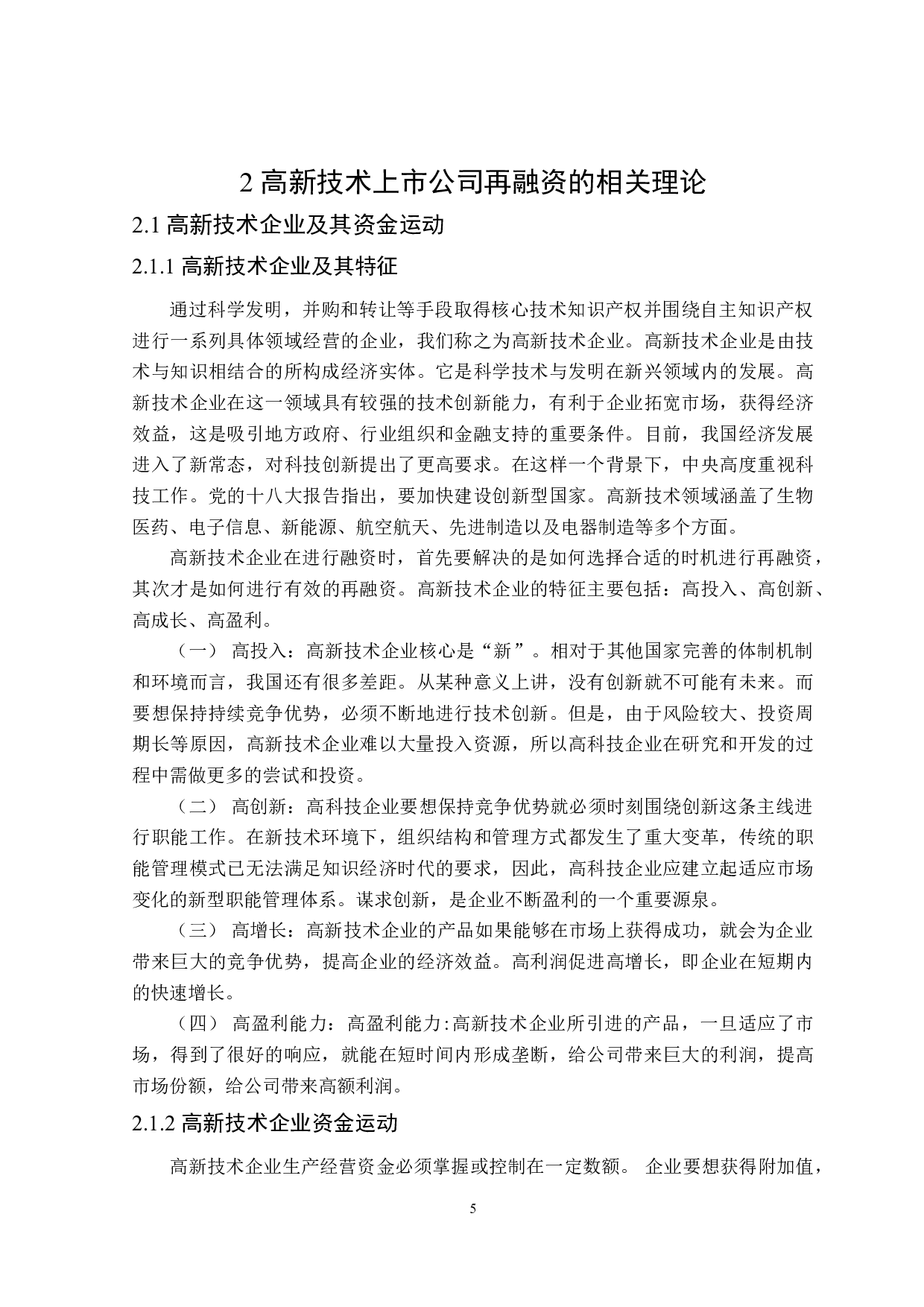 2 高新技术上市公司再融资的相关理论

2.1 高新技术企业及其资金运动

2.1.1 高新技术企业及其特征

通过科学发明，并购和转让等手段取得核心技术知识产权并围绕自主知识产权进行一系列具体领域经营的企业，我们称之为高新技术企业。高新技术企业是由技术与知识相结合的所构成经济实体。它是科学技术与发明在新兴领域内的发展。高新技术企业在这一领域具有较强的技术创新能力，有利于企业拓宽市场，获得经济效益，这是吸引地方政府、行业组织和金融支持的重要条件。目前，我国经济发展进入了新常态，对科技创新提出了更高要求。在这样一个背景下，中央高度重视科技工作。党的十八大报告指出，要加快建设创新型国家。高新技术领域涵盖了生物医药、电子信息、新能源、航空航天、先进制造以及电器制造等多个方面。

高新技术企业在进行融资时，首先要解决的是如何选择合适的时机进行再融资，其次才是如何进行有效的再融资。高新技术企业的特征主要包括：高投入、高创新、高成长、高盈利。

（一） 高投入：高新技术企业核心是“新”。相对于其他国家完善的体制机制和环境而言，我国还有很多差距。从某种意义上讲，没有创新就不可能有未来。而要想保持持续竞争优势，必须不断地进行技术创新。但是，由于风险较大、投资周期长等原因，高新技术企业难以大量投入资源，所以高科技企业在研究和开发的过程中需做更多的尝试和投资。

（二） 高创新：高科技企业要想保持竞争优势就必须时刻围绕创新这条主线进行职能工作。在新技术环境下，组织结构和管理方式都发生了重大变革，传统的职能管理模式已无法满足知识经济时代的要求，因此，高科技企业应建立起适应市场变化的新型职能管理体系。谋求创新，是企业不断盈利的一个重要源泉。

（三） 高增长：高新技术企业的产品如果能够在市场上获得成功，就会为企业带来巨大的竞争优势，提高企业的经济效益。高利润促进高增长，即企业在短期内的快速增长。

（四） 高盈利能力：高盈利能力:高新技术企业所引进的产品，一旦适应了市场，得到了很好的响应，就能在短时间内形成垄断，给公司带来巨大的利润，提高市场份额，给公司带来高额利润。

2.1.2 高新技术企业资金运动

高新技术企业生产经营资金必须掌握或控制在一定数额。 企业要想获得附加值，

5